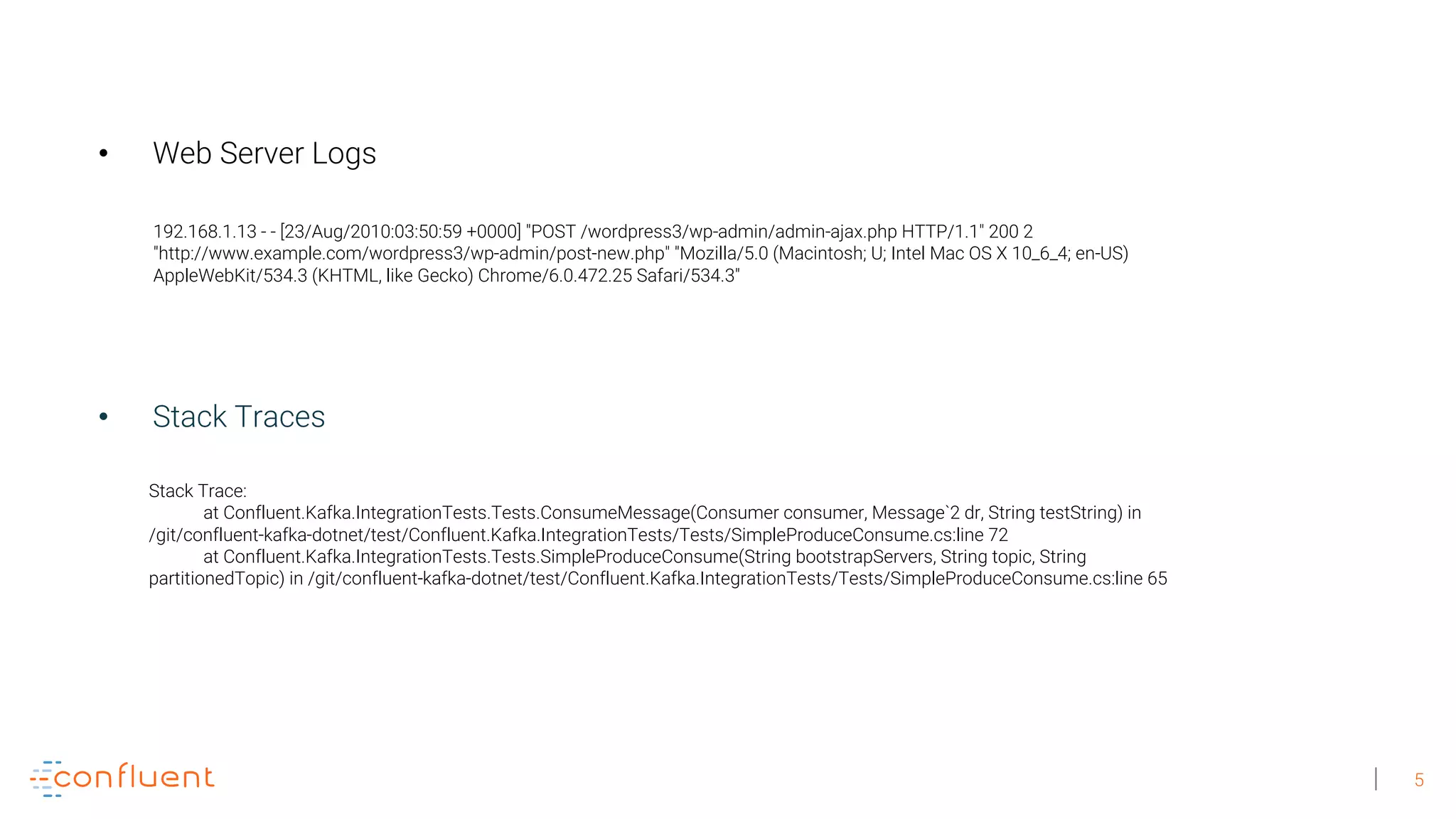 • Web Server Logs

192.168.1.13 - - [23/Aug/2010:03:50:59 +0000] "POST /wordpress3/wp-admin/admin-ajax.php HTTP/1.1" 200 2 "http://www.example.com/wordpress3/wp-admin/post-new.php" "Mozilla/5.0 (Macintosh; U; Intel Mac OS X 10_6_4; en-US) AppleWebKit/534.3 (KHTML, like Gecko) Chrome/6.0.472.25 Safari/534.3"

• Stack Traces

Stack Trace:
at Confluent.Kafka.IntegrationTests.Tests.ConsumeMessage(Consumer consumer, Message`2 dr, String testString) in /git/confluent-kafka-dotnet/test/Confluent.Kafka.IntegrationTests/Tests/SimpleProduceConsume.cs:line 72
at Confluent.Kafka.IntegrationTests.Tests.SimpleProduceConsume(String bootstrapServers, String topic, String partitionedTopic) in /git/confluent-kafka-dotnet/test/Confluent.Kafka.IntegrationTests/Tests/SimpleProduceConsume.cs:line 65

confluent

| 5